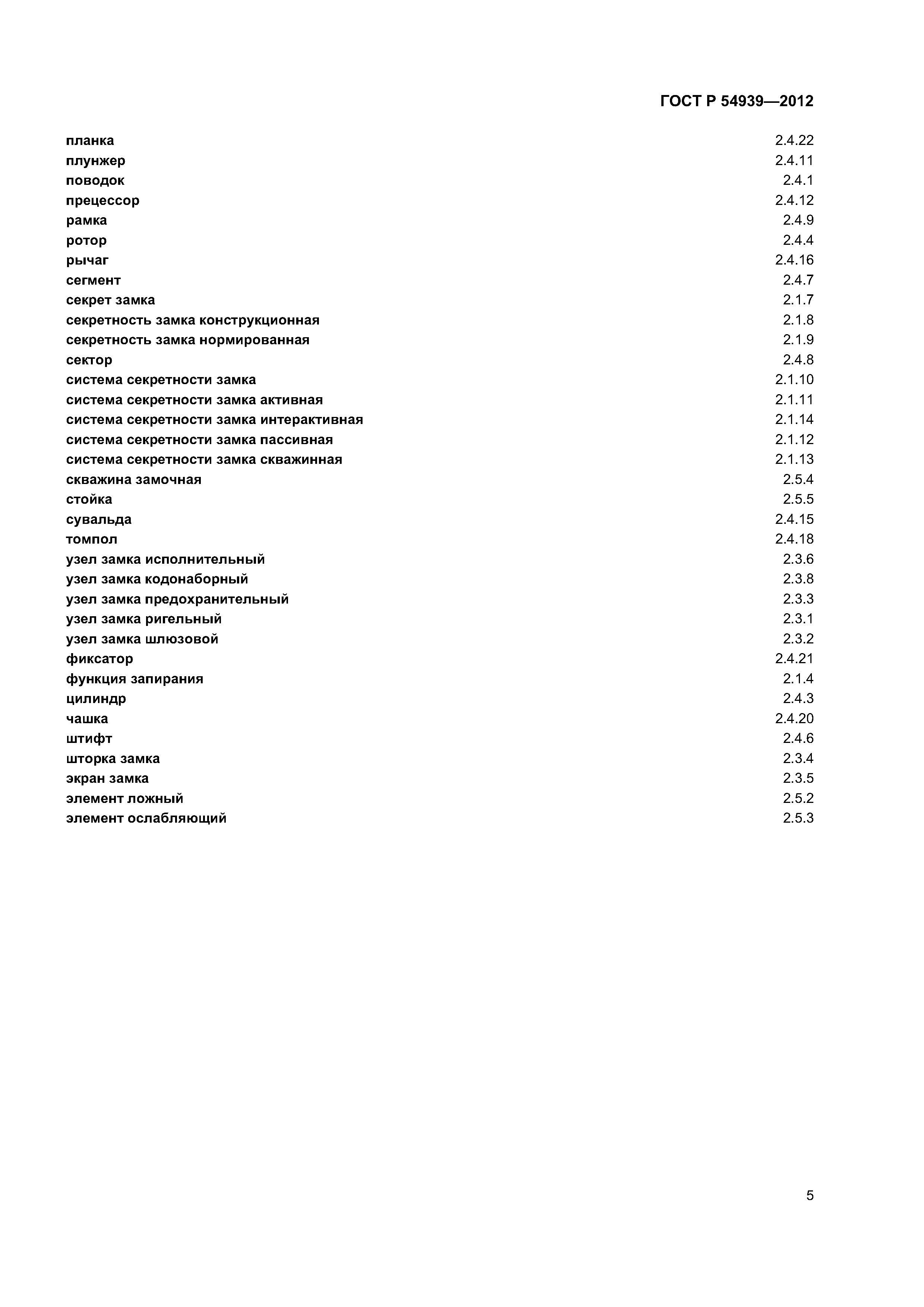 ГОСТ Р 54939—2012

планка 2.4.22
плунжер 2.4.11
поводок 2.4.1
прецессор 2.4.12
рамка 2.4.9
ротор 2.4.4
рычаг 2.4.16
сегмент 2.4.7
секрет замка 2.1.7
секретность замка конструкционная 2.1.8
секретность замка нормированная 2.1.9
сектор 2.4.8
система секретности замка 2.1.10
система секретности замка активная 2.1.11
система секретности замка интерактивная 2.1.14
система секретности замка пассивная 2.1.12
система секретности замка скважинная 2.1.13
скважина замочная 2.5.4
стойка 2.5.5
сувальда 2.4.15
томпол 2.4.18
узел замка исполнительный 2.3.6
узел замка кодонаборный 2.3.8
узел замка предохранительный 2.3.3
узел замка ригельный 2.3.1
узел замка шлюзовой 2.3.2
фиксатор 2.4.21
функция запирания 2.1.4
цилиндр 2.4.3
чашка 2.4.20
штифт 2.4.6
шторка замка 2.3.4
экран замка 2.3.5
элемент ложный 2.5.2
элемент ослабляющий 2.5.3

5